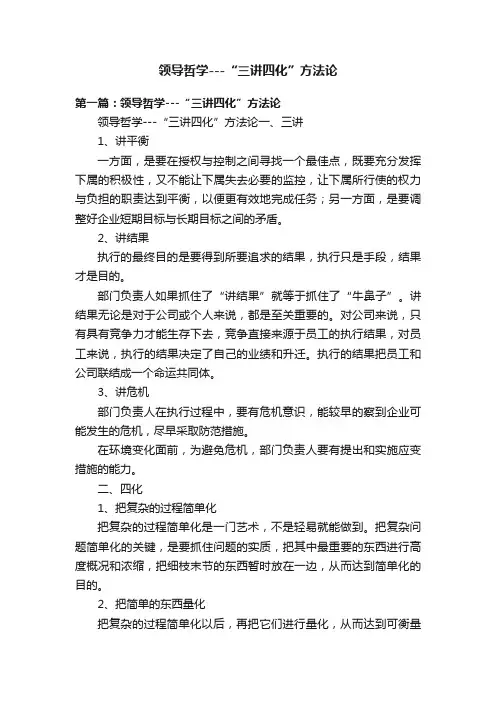 领导哲学---“三讲四化”方法论

第一篇：领导哲学---“三讲四化”方法论

领导哲学---“三讲四化”方法论一、三讲

1、讲平衡

一方面，是要在授权与控制之间寻找一个最佳点，既要充分发挥下属的积极性，又不能让下属失去必要的监控，让下属所行使的权力与负担的职责达到平衡，以便更有效地完成任务；另一方面，是要调整好企业短期目标与长期目标之间的矛盾。

2、讲结果

执行的最终目的是要得到所要追求的结果，执行只是手段，结果才是目的。

部门负责人如果抓住了“讲结果”就等于抓住了“牛鼻子”。讲结果无论是对于公司或个人来说，都是至关重要的。对公司来说，只有具有竞争力才能生存下去，竞争直接来源于员工的执行结果，对员工来说，执行的结果决定了自己的业绩和升迁。执行的结果把员工和公司联结成一个命运共同体。

3、讲危机

部门负责人在执行过程中，要有危机意识，能较早的察到企业可能发生的危机，尽早采取防范措施。

在环境变化面前，为避免危机，部门负责人要有提出和实施应变措施的能力。

二、四化

1、把复杂的过程简单化

把复杂的过程简单化是一门艺术，不是轻易就能做到。把复杂问题简单化的关键，是要抓住问题的实质，把其中最重要的东西进行高度概况和浓缩，把细枝末节的东西暂时放在一边，从而达到简单化的目的。

2、把简单的东西量化

把复杂的过程简单化以后，再把它们进行量化，从而达到可衡量